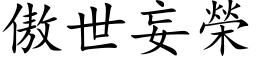 傲世妄榮